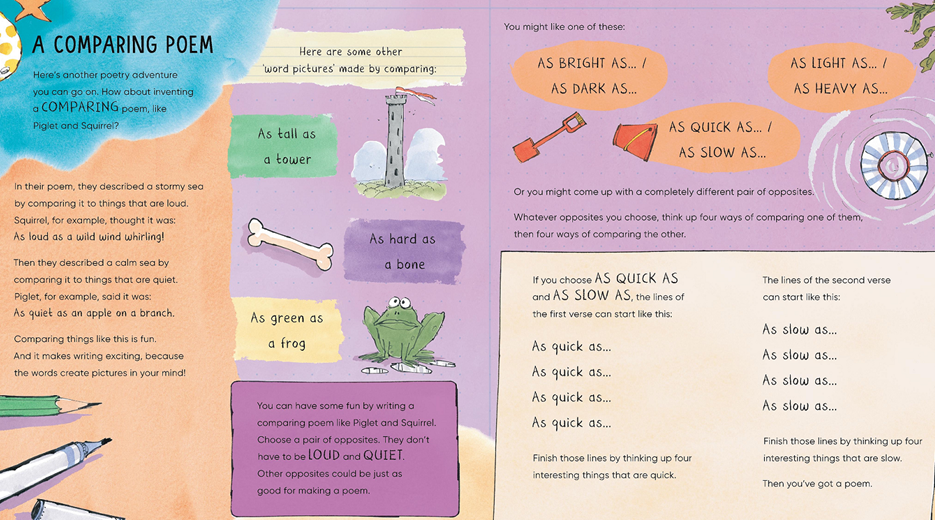 A COMPARING POEM

Here's another poetry adventure you can go on. How about inventing a COMPARING poem, like Piglet and Squirrel?

In their poem, they described a stormy sea by comparing it to things that are loud. Squirrel, for example, thought it was: As loud as a wild wind whirling!

Then they described a calm sea by comparing it to things that are quiet. Piglet, for example, said it was: As quiet as an apple on a branch.

Comparing things like this is fun. And it makes writing exciting, because the words create pictures in your mind!

Here are some other 'word pictures' made by comparing:

As tall as a tower

As hard as a bone

As green as a frog

You can have some fun by writing a comparing poem like Piglet and Squirrel. Choose a pair of opposites. They don't have to be LOUD and QUIET. Other opposites could be just as good for making a poem.

You might like one of these:

AS BRIGHT AS... / AS DARK AS...

AS LIGHT AS... / AS HEAVY AS...

AS QUICK AS... / AS SLOW AS...

Or you might come up with a completely different pair of opposites.

Whatever opposites you choose, think up four ways of comparing one of them, then four ways of comparing the other.

If you choose AS QUICK AS and AS SLOW AS, the lines of the first verse can start like this:

As quick as...
As quick as...
As quick as...
As quick as...

Finish those lines by thinking up four interesting things that are quick.

The lines of the second verse can start like this:

As slow as...
As slow as...
As slow as...
As slow as...

Finish those lines by thinking up four interesting things that are slow.

Then you've got a poem.